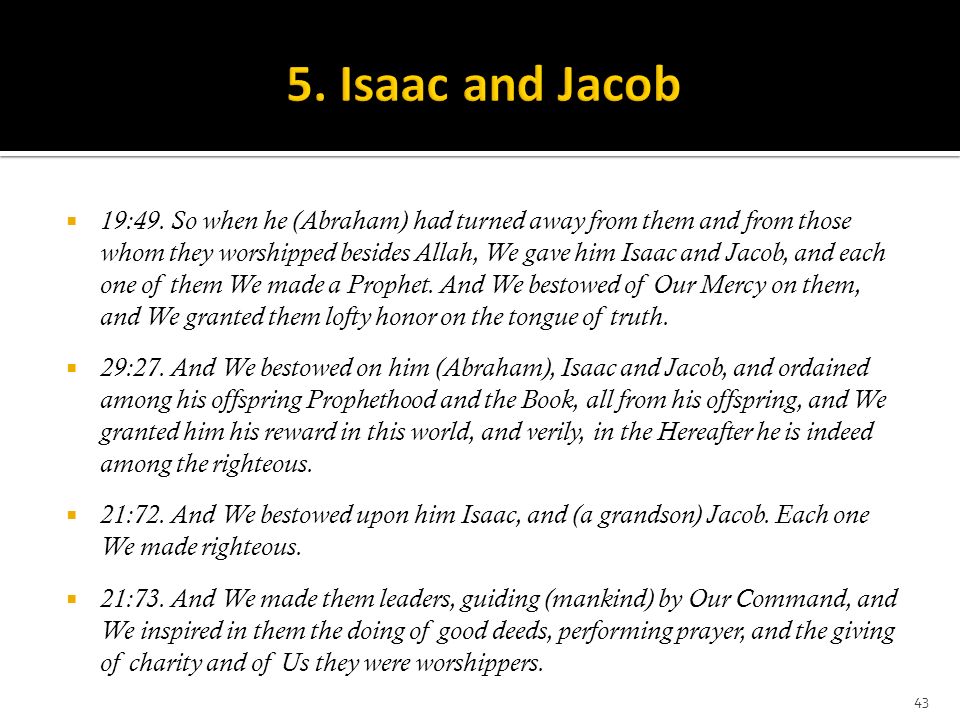 5. Isaac and Jacob

▪ 19:49. So when he (Abraham) had turned away from them and from those whom they worshipped besides Allah, We gave him Isaac and Jacob, and each one of them We made a Prophet. And We bestowed of Our Mercy on them, and We granted them lofty honor on the tongue of truth.

▪ 29:27. And We bestowed on him (Abraham), Isaac and Jacob, and ordained among his offspring Prophethood and the Book, all from his offspring, and We granted him his reward in this world, and verily, in the Hereafter he is indeed among the righteous.

▪ 21:72. And We bestowed upon him Isaac, and (a grandson) Jacob. Each one We made righteous.

▪ 21:73. And We made them leaders, guiding (mankind) by Our Command, and We inspired in them the doing of good deeds, performing prayer, and the giving of charity and of Us they were worshippers.

43